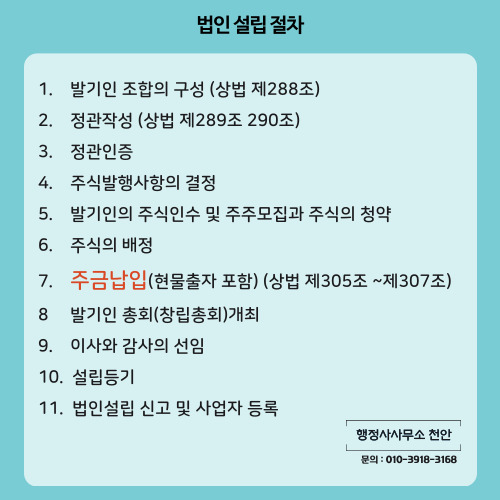 법인 설립 절차

1. 발기인 조합의 구성 (상법 제288조)
2. 정관작성 (상법 제289조 290조)
3. 정관인증
4. 주식발행사항의 결정
5. 발기인의 주식인수 및 주주모집과 주식의 청약
6. 주식의 배정
7. 주금납입(현물출자 포함) (상법 제305조 ~제307조)
8 발기인 총회(창립총회)개최
9. 이사와 감사의 선임
10. 설립등기
11. 법인설립 신고 및 사업자 등록

행정사사무소 천안
문의 : 010-3918-3168